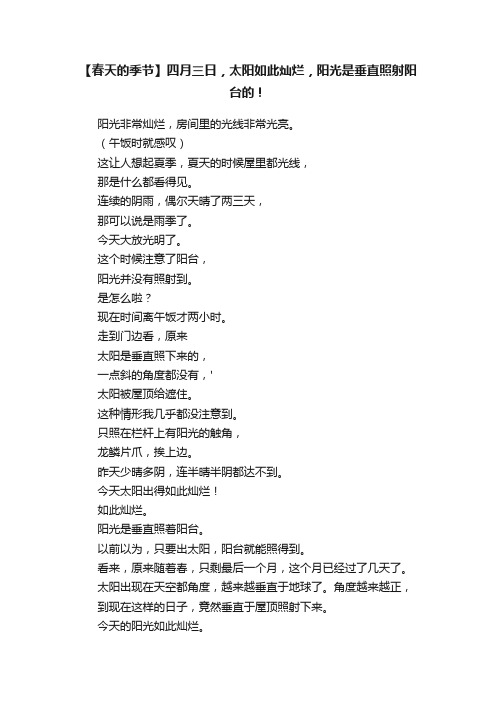 【春天的季节】四月三日，太阳如此灿烂，阳光是垂直照射阳台的！

阳光非常灿烂，房间里的光线非常光亮。
（午饭时就感叹）
这让人想起夏季，夏天的时候屋里都光线，
那是什么都看得见。
连续的阴雨，偶尔天晴了两三天，
那可以说是雨季了。
今天大放光明了。
这个时候注意了阳台，
阳光并没有照射到。
是怎么啦？
现在时间离午饭才两小时。
走到门边看，原来
太阳是垂直照下来的，
一点斜的角度都没有，'
太阳被屋顶给遮住。
这种情形我几乎都没注意到。
只照在栏杆上有阳光的触角，
龙鳞片爪，挨上边。
昨天少晴多阴，连半晴半阴都达不到。
今天太阳出得如此灿烂！
如此灿烂。
阳光是垂直照着阳台。
以前以为，只要出太阳，阳台就能照得到。
看来，原来随着春，只剩最后一个月，这个月已经过了几天了。
太阳出现在天空都角度，越来越垂直于地球了。角度越来越正，
到现在这样的日子，竟然垂直于屋顶照射下来。
今天的阳光如此灿烂。